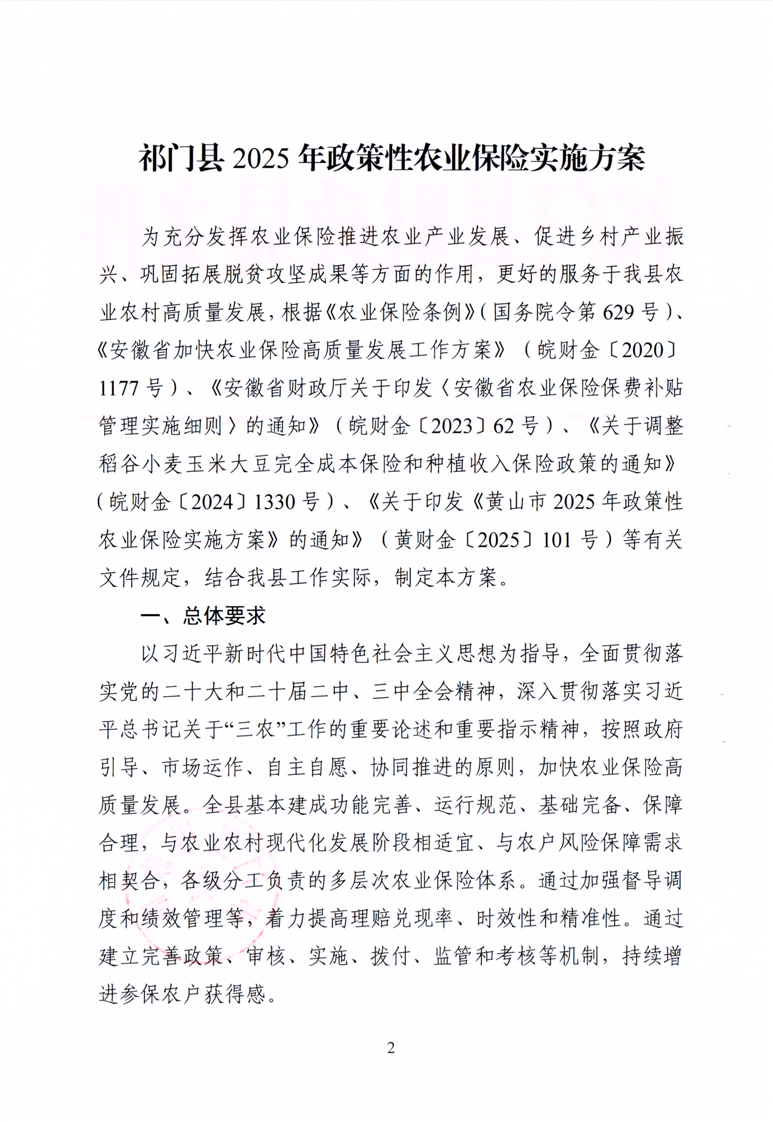 祁门县2025年政策性农业保险实施方案

为充分发挥农业保险推进农业产业发展、促进乡村产业振兴、巩固拓展脱贫攻坚成果等方面的作用，更好的服务于我县农业农村高质量发展，根据《农业保险条例》（国务院令第629号）、《安徽省加快农业保险高质量发展工作方案》（皖财金〔2020〕1177号）、《安徽省财政厅关于印发〈安徽省农业保险保费补贴管理实施细则〉的通知》（皖财金〔2023〕62号）、《关于调整稻谷小麦玉米大豆完全成本保险和种植收入保险政策的通知》（皖财金〔2024〕1330号）、《关于印发《黄山市2025年政策性农业保险实施方案》的通知》（黄财金〔2025〕101号）等有关文件规定，结合我县工作实际，制定本方案。

一、总体要求

以习近平新时代中国特色社会主义思想为指导，全面贯彻落实党的二十大和二十届二中、三中全会精神，深入贯彻落实习近平总书记关于“三农”工作的重要论述和重要指示精神，按照政府引导、市场运作、自主自愿、协同推进的原则，加快农业保险高质量发展。全县基本建成功能完善、运行规范、基础完备、保障合理，与农业农村现代化发展阶段相适宜、与农户风险保障需求相契合，各级分工负责的多层次农业保险体系。通过加强督导调度和绩效管理等，着力提高理赔兑现率、时效性和精准性。通过建立完善政策、审核、实施、拨付、监管和考核等机制，持续增进参保农户获得感。

2